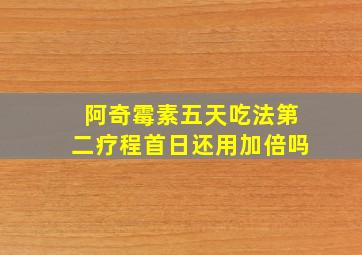 阿奇霉素五天吃法第二疗程首日还用加倍吗